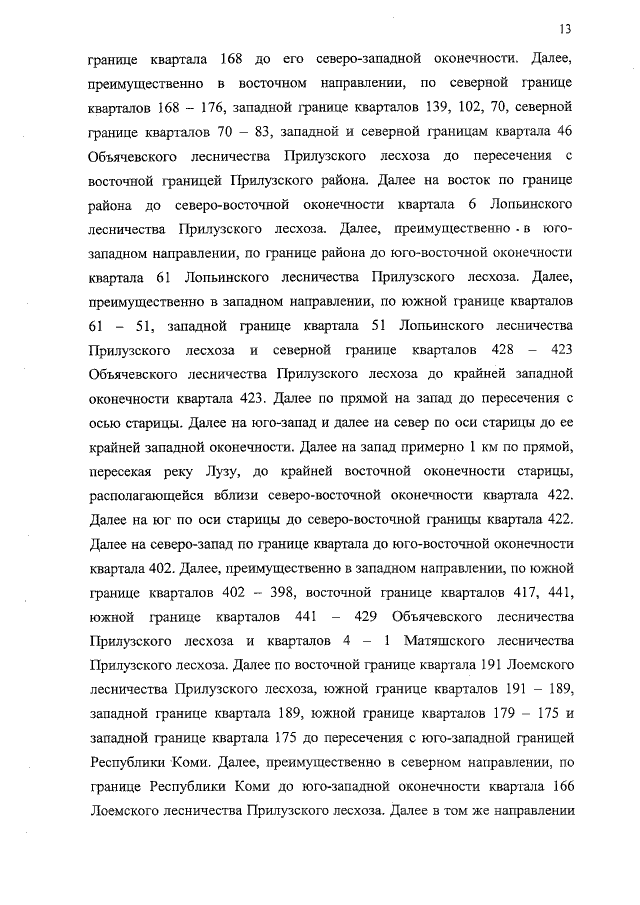 13

границе квартала 168 до его северо-западной оконечности. Далее, преимущественно в восточном направлении, по северной границе кварталов 168 – 176, западной границе кварталов 139, 102, 70, северной границе кварталов 70 – 83, западной и северной границам квартала 46 Объячевского лесничества Прилузского лесхоза до пересечения с восточной границей Прилузского района. Далее на восток по границе района до северо-восточной оконечности квартала 6 Лопьинского лесничества Прилузского лесхоза. Далее, преимущественно в юго-западном направлении, по границе района до юго-восточной оконечности квартала 61 Лопьинского лесничества Прилузского лесхоза. Далее, преимущественно в западном направлении, по южной границе кварталов 61 – 51, западной границе квартала 51 Лопьинского лесничества Прилузского лесхоза и северной границе кварталов 428 – 423 Объячевского лесничества Прилузского лесхоза до крайней западной оконечности квартала 423. Далее по прямой на запад до пересечения с осью старицы. Далее на юго-запад и далее на север по оси старицы до ее крайней западной оконечности. Далее на запад примерно 1 км по прямой, пересекая реку Лузу, до крайней восточной оконечности старицы, располагающейся вблизи северо-восточной оконечности квартала 422. Далее на юг по оси старицы до северо-восточной границы квартала 422. Далее на северо-запад по границе квартала до юго-восточной оконечности квартала 402. Далее, преимущественно в западном направлении, по южной границе кварталов 402 – 398, восточной границе кварталов 417, 441, южной границе кварталов 441 – 429 Объячевского лесничества Прилузского лесхоза и кварталов 4 – 1 Матяшского лесничества Прилузского лесхоза. Далее по восточной границе квартала 191 Лоемского лесничества Прилузского лесхоза, южной границе кварталов 191 – 189, западной границе квартала 189, южной границе кварталов 179 – 175 и западной границе квартала 175 до пересечения с юго-западной границей Республики Коми. Далее, преимущественно в северном направлении, по границе Республики Коми до юго-западной оконечности квартала 166 Лоемского лесничества Прилузского лесхоза. Далее в том же направлении